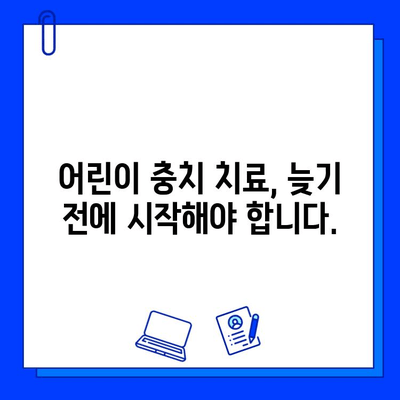 어린이 충치 치료, 늦기 전에 시작해야 합니다.